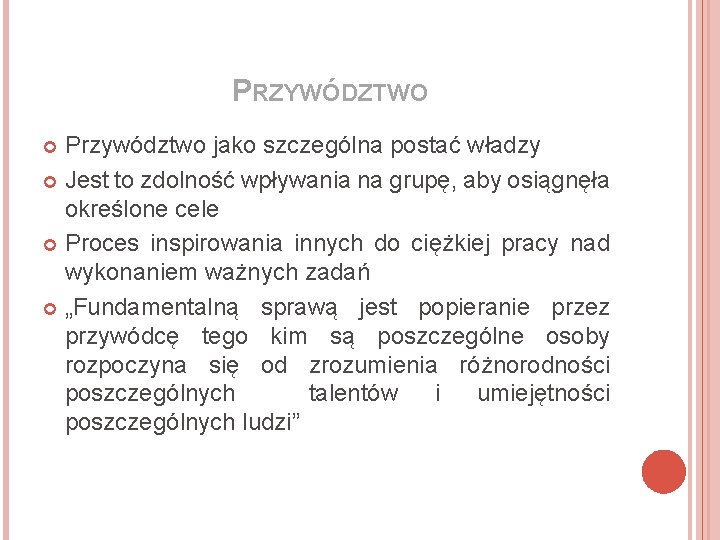 PRZYWÓDZTWO

Przywództwo jako szczególna postać władzy

Jest to zdolność wpływania na grupę, aby osiągnęła określone cele

Proces inspirowania innych do ciężkiej pracy nad wykonaniem ważnych zadań

„Fundamentalną sprawą jest popieranie przez przywódcę tego kim są poszczególne osoby rozpoczyna się od zrozumienia różnorodności poszczególnych talentów i umiejętności poszczególnych ludzi”